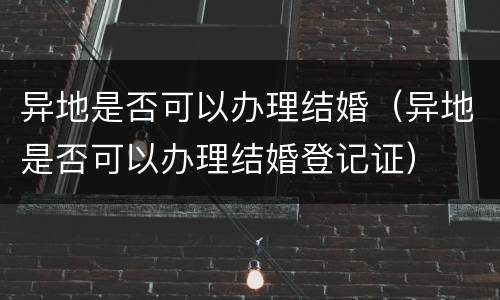 异地是否可以办理结婚（异地是否可以办理结婚登记证）